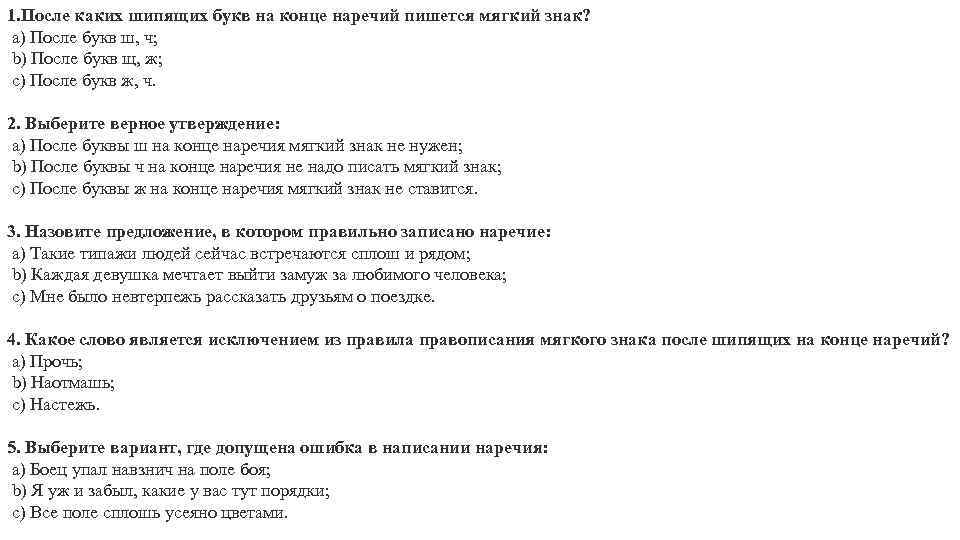 1.После каких шипящих букв на конце наречий пишется мягкий знак?
a) После букв ш, ч;
b) После букв щ, ж;
c) После букв ж, ч.

2. Выберите верное утверждение:
a) После буквы ш на конце наречия мягкий знак не нужен;
b) После буквы ч на конце наречия не надо писать мягкий знак;
c) После буквы ж на конце наречия мягкий знак не ставится.

3. Назовите предложение, в котором правильно записано наречие:
a) Такие типажи людей сейчас встречаются сплош и рядом;
b) Каждая девушка мечтает выйти замуж за любимого человека;
c) Мне было невтерпежь рассказать друзьям о поездке.

4. Какое слово является исключением из правила правописания мягкого знака после шипящих на конце наречий?
a) Прочь;
b) Наотмашь;
c) Настежь.

5. Выберите вариант, где допущена ошибка в написании наречия:
a) Боец упал навзнич на поле боя;
b) Я уж и забыл, какие у вас тут порядки;
c) Все поле сплошь усеяно цветами.